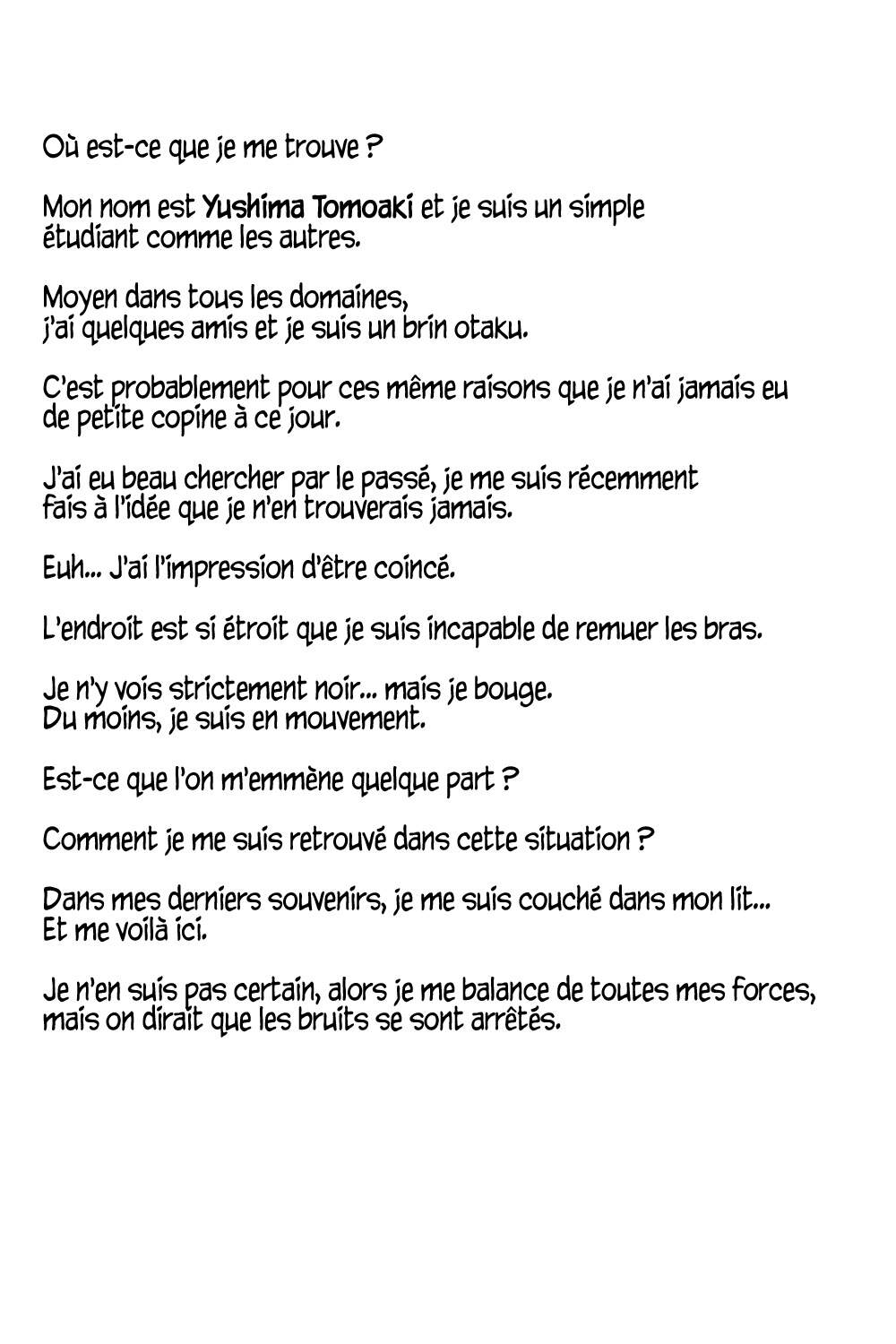 Où est-ce que je me trouve ?

Mon nom est Yushima Tomoaki et je suis un simple étudiant comme les autres.

Moyen dans tous les domaines, j'ai quelques amis et je suis un brin otaku.

C'est probablement pour ces même raisons que je n'ai jamais eu de petite copine à ce jour.

J'ai eu beau chercher par le passé, je me suis récemment fais à l'idée que je n'en trouverais jamais.

Euh... J'ai l'impression d'être coincé.

L'endroit est si étroit que je suis incapable de remuer les bras.

Je n'y vois strictement noir... mais je bouge. Du moins, je suis en mouvement.

Est-ce que l'on m'emmène quelque part ?

Comment je me suis retrouvé dans cette situation ?

Dans mes derniers souvenirs, je me suis couché dans mon lit... Et me voilà ici.

Je n'en suis pas certain, alors je me balance de toutes mes forces, mais on dirait que les bruits se sont arrêtés.